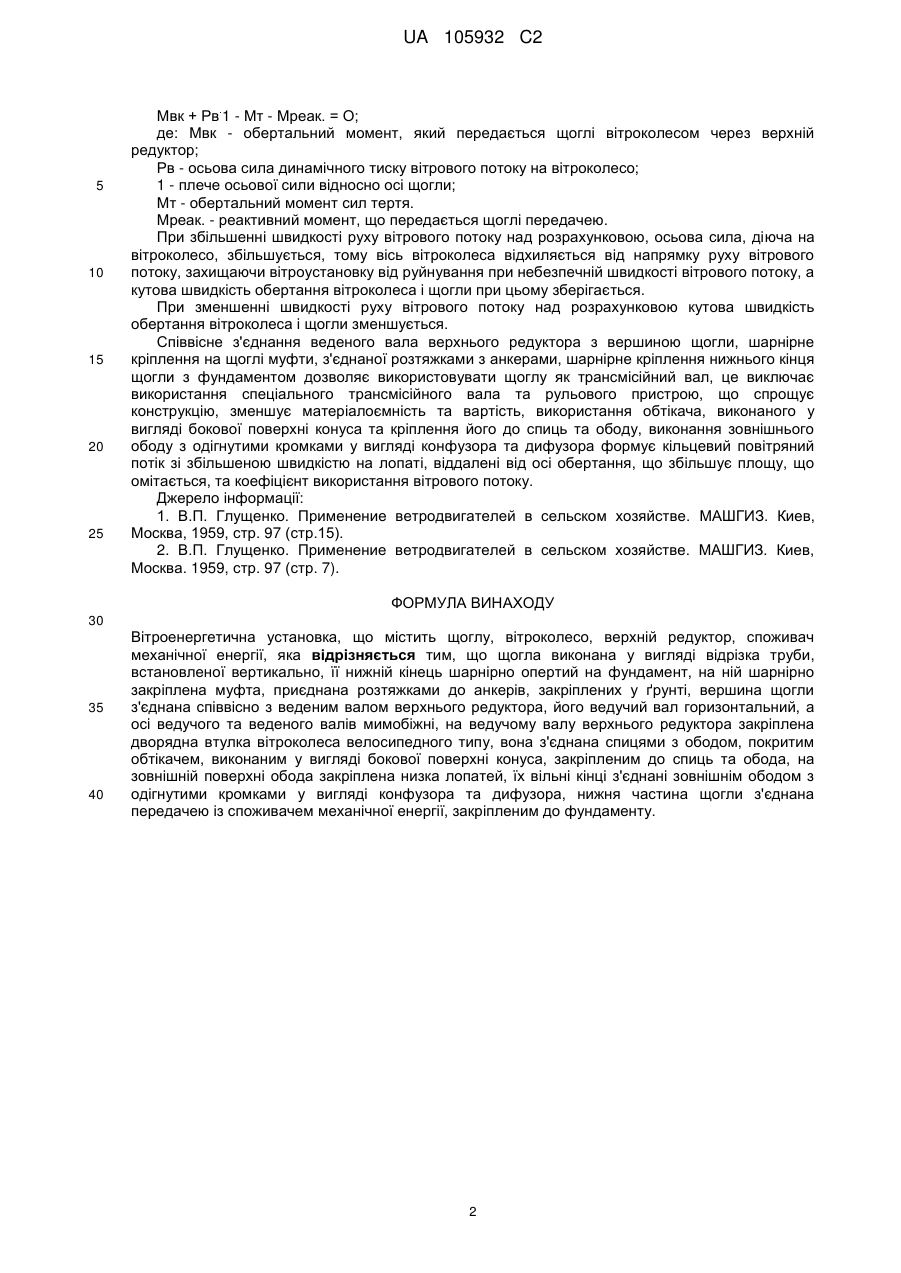 UA 105932 C2

Мвк + Рв·1 - Мт - Мреак. = О;

де: Мвк - обертальний момент, який передається щоглі вітроколесом через верхній редуктор;

Рв - осьова сила динамічного тиску вітрового потоку на вітроколесо;

5 1 - плече осьової сили відносно осі щогли;

Мт - обертальний момент сил тертя.

Мреак. - реактивний момент, що передається щоглі передачею.

При збільшенні швидкості руху вітрового потоку над розрахунковою, осьова сила, діюча на вітроколесо, збільшується, тому вісь вітроколеса відхиляється від напрямку руху вітрового 10 потоку, захищаючи вітроустановку від руйнування при небезпечній швидкості вітрового потоку, а кутова швидкість обертання вітроколеса і щогли при цьому зберігається.

При зменшенні швидкості руху вітрового потоку над розрахунковою кутова швидкість обертання вітроколеса і щогли зменшується.

Співвісне з'єднання веденого вала верхнього редуктора з вершиною щогли, шарнірне 15 кріплення на щоглі муфти, з'єднаної розтяжками з анкерами, шарнірне кріплення нижнього кінця щогли з фундаментом дозволяє використовувати щоглу як трансмісійний вал, це виключає використання спеціального трансмісійного вала та рульового пристрою, що спрощує конструкцію, зменшує матеріалоємність та вартість, використання обтікача, виконаного у вигляді бокової поверхні конуса та кріплення його до спиць та ободу, виконання зовнішнього 20 ободу з одігнутими кромками у вигляді конфузора та дифузора формує кільцевий повітряний потік зі збільшеною швидкістю на лопаті, віддалені від осі обертання, що збільшує площу, що омітається, та коефіцієнт використання вітрового потоку.

Джерело інформації:

1. В.П. Глущенко. Применение ветродвигателей в сельском хозяйстве. МАШГИЗ. Киев, 25 Москва, 1959, стр. 97 (стр.15).

2. В.П. Глущенко. Применение ветродвигателей в сельском хозяйстве. МАШГИЗ. Киев, Москва. 1959, стр. 97 (стр. 7).

ФОРМУЛА ВИНАХОДУ

30

Вітроенергетична установка, що містить щоглу, вітроколесо, верхній редуктор, споживач механічної енергії, яка **відрізняється** тим, що щогла виконана у вигляді відрізка труби, встановленої вертикально, її нижній кінець шарнірно опертий на фундамент, на ній шарнірно закріплена муфта, приєднана розтяжками до анкерів, закріплених у ґрунті, вершина щогли 35 з'єднана співвісно з веденим валом верхнього редуктора, його ведучий вал горизонтальний, а осі ведучого та веденого валів мимобіжні, на ведучому валу верхнього редуктора закріплена дворядна втулка вітроколеса велосипедного типу, вона з'єднана спицями з ободом, покритим обтікачем, виконаним у вигляді бокової поверхні конуса, закріпленим до спиць та обода, на зовнішній поверхні обода закріплена низка лопатей, їх вільні кінці з'єднані зовнішнім ободом з 40 одігнутими кромками у вигляді конфузора та дифузора, нижня частина щогли з'єднана передачею із споживачем механічної енергії, закріпленим до фундаменту.

2